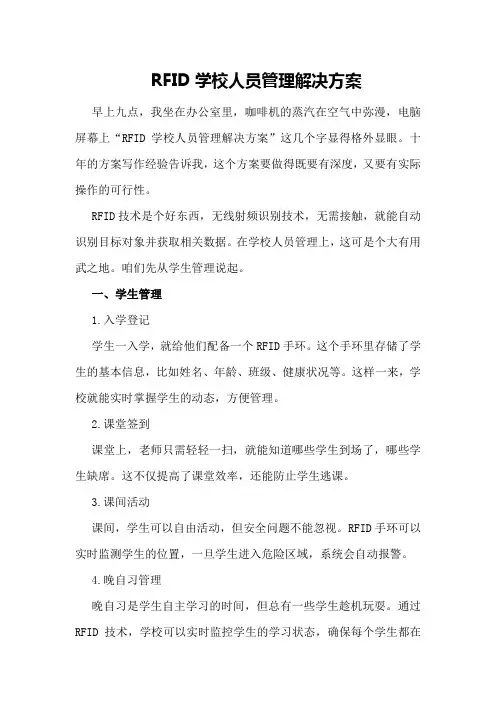 RFID 学校人员管理解决方案

早上九点，我坐在办公室里，咖啡机的蒸汽在空气中弥漫，电脑屏幕上“RFID 学校人员管理解决方案”这几个字显得格外显眼。十年的方案写作经验告诉我，这个方案要做得既要有深度，又要有实际操作的可行性。

RFID 技术是个好东西，无线射频识别技术，无需接触，就能自动识别目标对象并获取相关数据。在学校人员管理上，这可是个大有用武之地。咱们先从学生管理说起。

一、学生管理

1.入学登记

学生一入学，就给他们配备一个 RFID 手环。这个手环里存储了学生的基本信息，比如姓名、年龄、班级、健康状况等。这样一来，学校就能实时掌握学生的动态，方便管理。

2.课堂签到

课堂上，老师只需轻轻一扫，就能知道哪些学生到场了，哪些学生缺席。这不仅提高了课堂效率，还能防止学生逃课。

3.课间活动

课间，学生可以自由活动，但安全问题不能忽视。RFID 手环可以实时监测学生的位置，一旦学生进入危险区域，系统会自动报警。

4.晚自习管理

晚自习是学生自主学习的时间，但总有一些学生趁机玩耍。通过 RFID 技术，学校可以实时监控学生的学习状态，确保每个学生都在